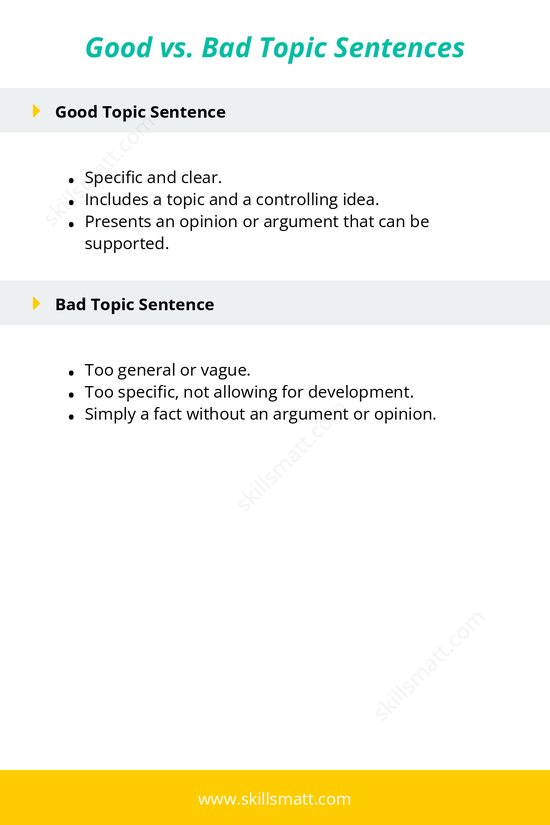 Good vs. Bad Topic Sentences

Good Topic Sentence

- Specific and clear.
- Includes a topic and a controlling idea.
- Presents an opinion or argument that can be supported.

Bad Topic Sentence

- Too general or vague.
- Too specific, not allowing for development.
- Simply a fact without an argument or opinion.

skillsmatt.com

skillsmatt.com

skillsmatt.com

www.skillsmatt.com